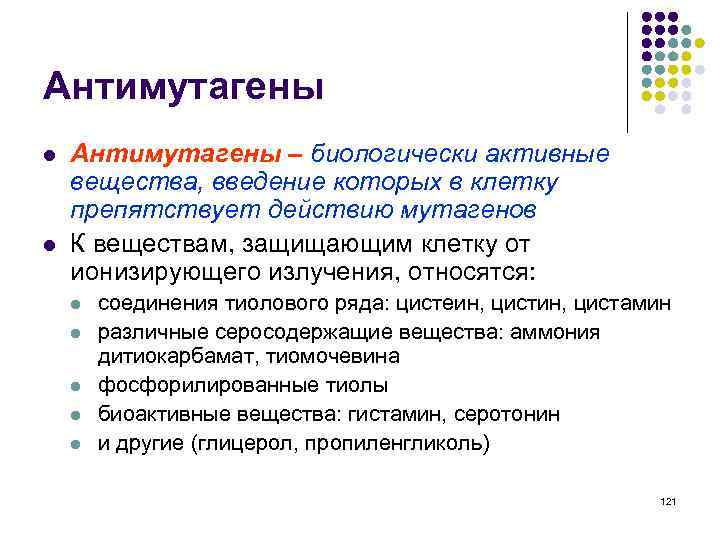 Антимутагены

- Антимутагены – биологически активные вещества, введение которых в клетку препятствует действию мутагенов
- К веществам, защищающим клетку от ионизирующего излучения, относятся:
  - соединения тиолового ряда: цистеин, цистин, цистамин
  - различные серосодержащие вещества: аммония дитиокарбамат, тиомочевина
  - фосфорилированные тиолы
  - биоактивные вещества: гистамин, серотонин
  - и другие (глицерол, пропиленгликоль)

121